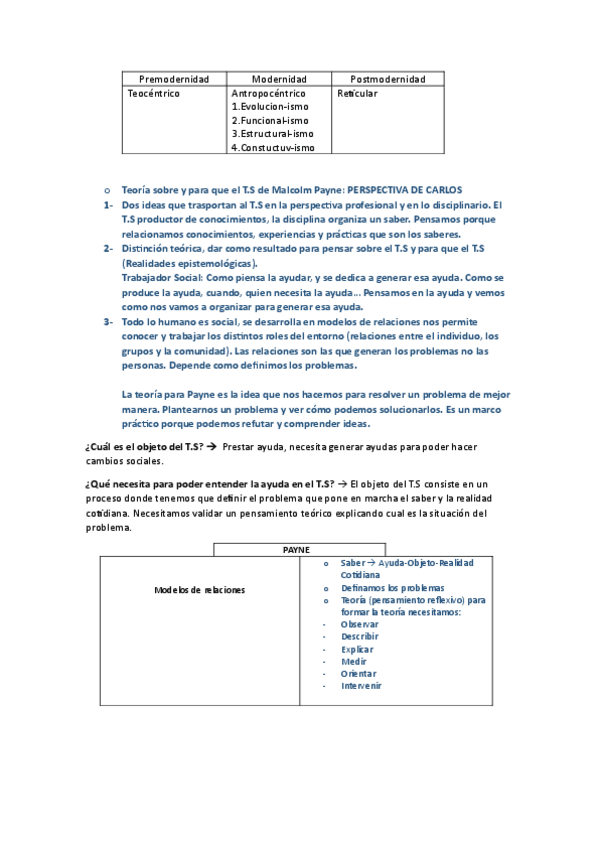 | Premodernidad | Modernidad | Postmodernidad |
|---|---|---|
| Teocéntrico | Antropocéntrico 1.Evolucion-ismo 2.Funcional-ismo 3.Estructural-ismo 4.Constuctuv-ismo | Reticular |

o Teoría sobre y para que el T.S de Malcolm Payne: PERSPECTIVA DE CARLOS

1- Dos ideas que trasportan al T.S en la perspectiva profesional y en lo disciplinario. El T.S productor de conocimientos, la disciplina organiza un saber. Pensamos porque relacionamos conocimientos, experiencias y prácticas que son los saberes.

2- Distinción teórica, dar como resultado para pensar sobre el T.S y para que el T.S (Realidades epistemológicas).
Trabajador Social: Como piensa la ayudar, y se dedica a generar esa ayuda. Como se produce la ayuda, cuando, quien necesita la ayuda… Pensamos en la ayuda y vemos como nos vamos a organizar para generar esa ayuda.

3- Todo lo humano es social, se desarrolla en modelos de relaciones nos permite conocer y trabajar los distintos roles del entorno (relaciones entre el individuo, los grupos y la comunidad). Las relaciones son las que generan los problemas no las personas. Depende como definimos los problemas.

La teoría para Payne es la idea que nos hacemos para resolver un problema de mejor manera. Plantearnos un problema y ver cómo podemos solucionarlos. Es un marco práctico porque podemos refutar y comprender ideas.

¿Cuál es el objeto del T.S? → Prestar ayuda, necesita generar ayudas para poder hacer cambios sociales.

¿Qué necesita para poder entender la ayuda en el T.S? → El objeto del T.S consiste en un proceso donde tenemos que definir el problema que pone en marcha el saber y la realidad cotidiana. Necesitamos validar un pensamiento teórico explicando cual es la situación del problema.

PAYNE

| Modelos de relaciones | o Saber → Ayuda-Objeto-Realidad Cotidiana o Definamos los problemas o Teoría (pensamiento reflexivo) para formar la teoría necesitamos: - Observar - Describir - Explicar - Medir - Orientar - Intervenir |
|---|---|